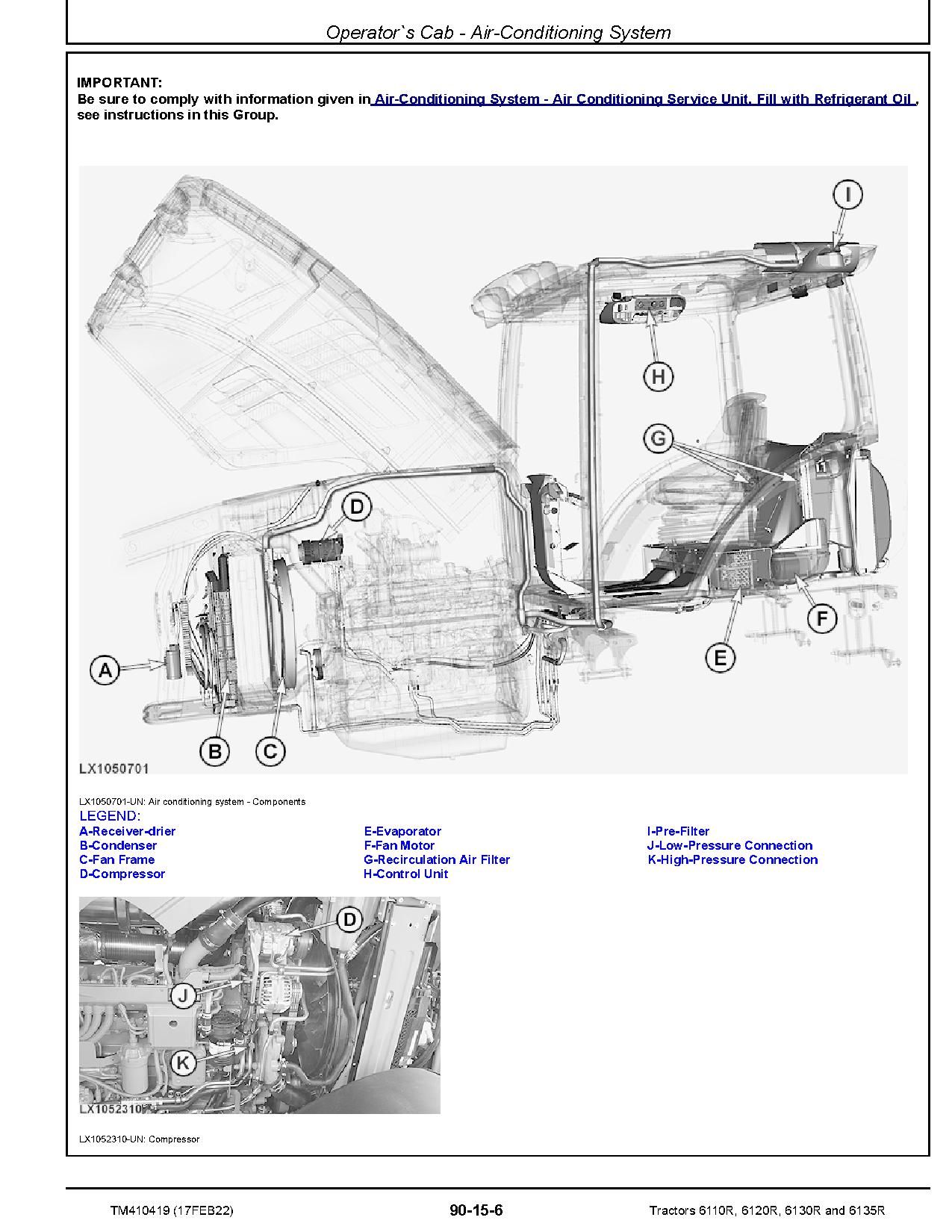 Operator`s Cab - Air-Conditioning System

IMPORTANT:
Be sure to comply with information given in Air-Conditioning System - Air Conditioning Service Unit, Fill with Refrigerant Oil , see instructions in this Group.

I

H

G

D

F

E

A

B

C

LX1050701

LX1050701-UN: Air conditioning system - Components
LEGEND:
A-Receiver-drier
B-Condenser
C-Fan Frame
D-Compressor

E-Evaporator
F-Fan Motor
G-Recirculation Air Filter
H-Control Unit

I-Pre-Filter
J-Low-Pressure Connection
K-High-Pressure Connection

D

J

K

LX1052310

LX1052310-UN: Compressor

TM410419 (17FEB22)

90-15-6

Tractors 6110R, 6120R, 6130R and 6135R